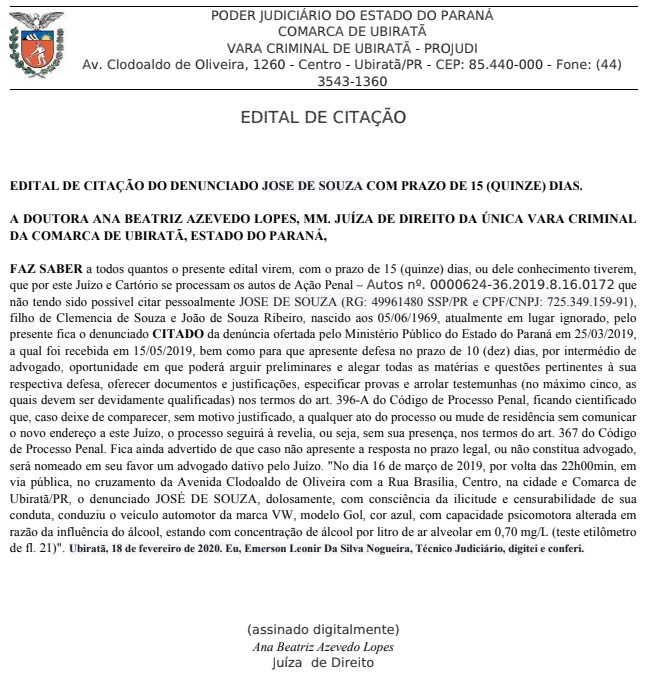 PODER JUDICIÁRIO DO ESTADO DO PARANÁ
COMARCA DE UBIRATÃ
VARA CRIMINAL DE UBIRATÃ - PROJUDI
Av. Clodoaldo de Oliveira, 1260 - Centro - Ubiratã/PR - CEP: 85.440-000 - Fone: (44) 3543-1360

EDITAL DE CITAÇÃO

EDITAL DE CITAÇÃO DO DENUNCIADO JOSE DE SOUZA COM PRAZO DE 15 (QUINZE) DIAS.

A DOUTORA ANA BEATRIZ AZEVEDO LOPES, MM. JUÍZA DE DIREITO DA ÚNICA VARA CRIMINAL DA COMARCA DE UBIRATÃ, ESTADO DO PARANÁ,

FAZ SABER a todos quantos o presente edital virem, com o prazo de 15 (quinze) dias, ou dele conhecimento tiverem, que por este Juízo e Cartório se processam os autos de Ação Penal – Autos nº. 0000624-36.2019.8.16.0172 que não tendo sido possível citar pessoalmente JOSE DE SOUZA (RG: 49961480 SSP/PR e CPF/CNPJ: 725.349.159-91), filho de Clemencia de Souza e João de Souza Ribeiro, nascido aos 05/06/1969, atualmente em lugar ignorado, pelo presente fica o denunciado CITADO da denúncia ofertada pelo Ministério Público do Estado do Paraná em 25/03/2019, a qual foi recebida em 15/05/2019, bem como para que apresente defesa no prazo de 10 (dez) dias, por intermédio de advogado, oportunidade em que poderá arguir preliminares e alegar todas as matérias e questões pertinentes à sua respectiva defesa, oferecer documentos e justificações, especificar provas e arrolar testemunhas (no máximo cinco, as quais devem ser devidamente qualificadas) nos termos do art. 396-A do Código de Processo Penal, ficando cientificado que, caso deixe de comparecer, sem motivo justificado, a qualquer ato do processo ou mude de residência sem comunicar o novo endereço a este Juízo, o processo seguirá à revelia, ou seja, sem sua presença, nos termos do art. 367 do Código de Processo Penal. Fica ainda advertido de que caso não apresente a resposta no prazo legal, ou não constitua advogado, será nomeado em seu favor um advogado dativo pelo Juízo. "No dia 16 de março de 2019, por volta das 22h00min, em via pública, no cruzamento da Avenida Clodoaldo de Oliveira com a Rua Brasília, Centro, na cidade e Comarca de Ubiratã/PR, o denunciado JOSÉ DE SOUZA, dolosamente, com consciência da ilicitude e censurabilidade de sua conduta, conduziu o veículo automotor da marca VW, modelo Gol, cor azul, com capacidade psicomotora alterada em razão da influência do álcool, estando com concentração de álcool por litro de ar alveolar em 0,70 mg/L (teste etilômetro de fl. 21)". Ubiratã, 18 de fevereiro de 2020. Eu, Emerson Leonir Da Silva Nogueira, Técnico Judiciário, digitei e conferi.

(assinado digitalmente)
Ana Beatriz Azevedo Lopes
Juíza de Direito